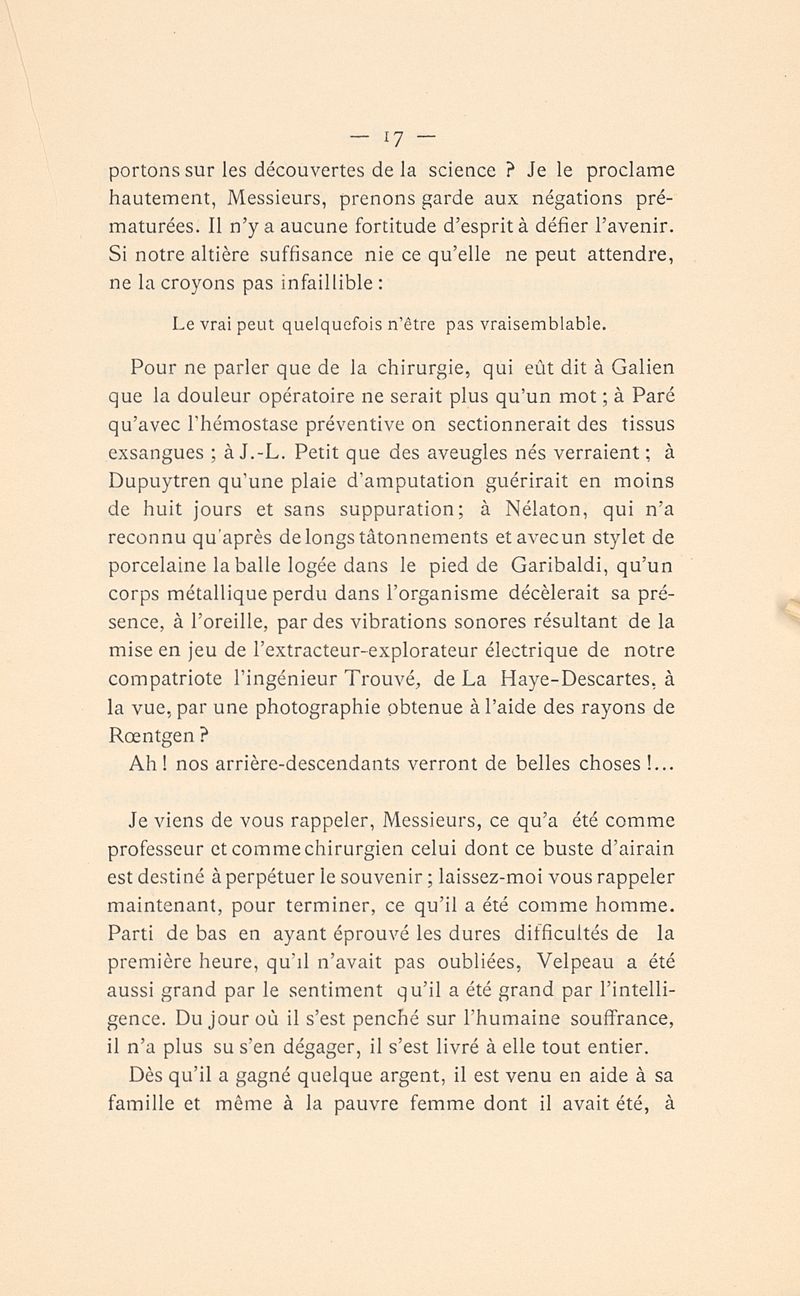 — 17 —

portons sur les découvertes de la science ? Je le proclame hautement, Messieurs, prenons garde aux négations prématurées. Il n'y a aucune fortitude d'esprit à défier l'avenir. Si notre altière suffisance nie ce qu'elle ne peut attendre, ne la croyons pas infaillible :

Le vrai peut quelquefois n'être pas vraisemblable.

Pour ne parler que de la chirurgie, qui eût dit à Galien que la douleur opératoire ne serait plus qu'un mot ; à Paré qu'avec l'hémostase préventive on sectionnerait des tissus exsangues ; à J.-L. Petit que des aveugles nés verraient ; à Dupuytren qu'une plaie d'amputation guérirait en moins de huit jours et sans suppuration ; à Nélaton, qui n'a reconnu qu'après de longs tâtonnements et avec un stylet de porcelaine la balle logée dans le pied de Garibaldi, qu'un corps métallique perdu dans l'organisme décèlerait sa présence, à l'oreille, par des vibrations sonores résultant de la mise en jeu de l'extracteur-explorateur électrique de notre compatriote l'ingénieur Trouvé, de La Haye-Descartes, à la vue, par une photographie obtenue à l'aide des rayons de Rœntgen ?

Ah ! nos arrière-descendants verront de belles choses !...

Je viens de vous rappeler, Messieurs, ce qu'a été comme professeur et comme chirurgien celui dont ce buste d'airain est destiné à perpétuer le souvenir ; laissez-moi vous rappeler maintenant, pour terminer, ce qu'il a été comme homme. Parti de bas en ayant éprouvé les dures difficultés de la première heure, qu'il n'avait pas oubliées, Velpeau a été aussi grand par le sentiment qu'il a été grand par l'intelligence. Du jour où il s'est penché sur l'humaine souffrance, il n'a plus su s'en dégager, il s'est livré à elle tout entier.

Dès qu'il a gagné quelque argent, il est venu en aide à sa famille et même à la pauvre femme dont il avait été, à